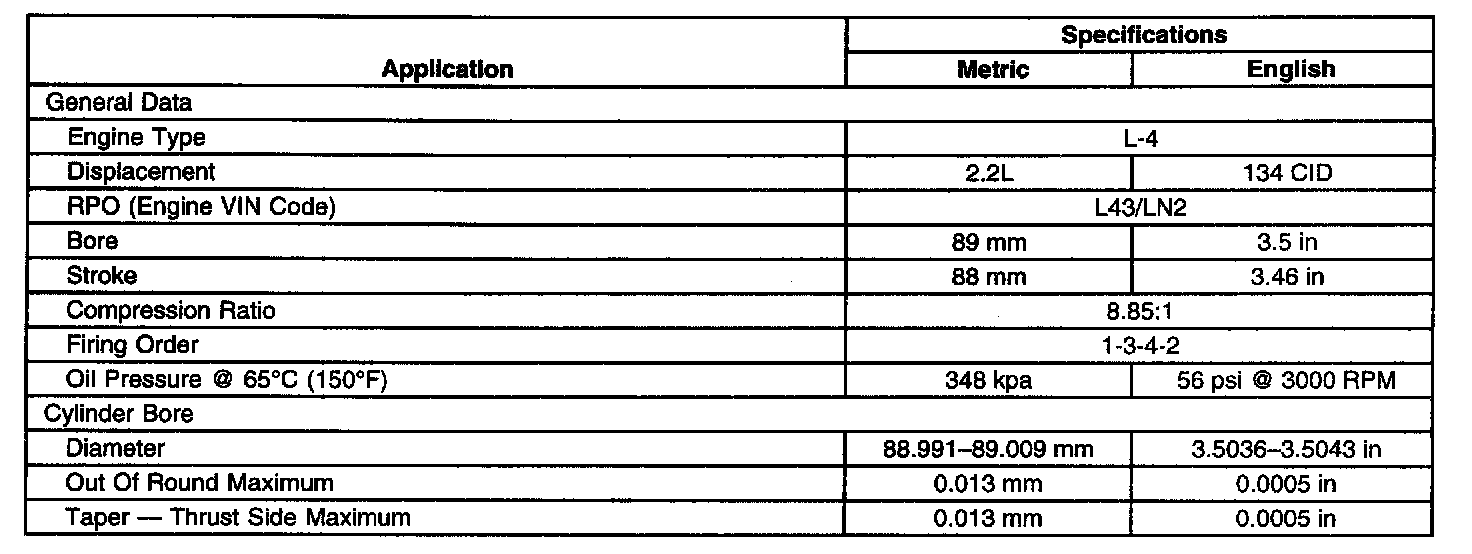 | Application | Specifications | |
|---|---|---|
| | Metric | English |
| General Data | | |
| Engine Type | L-4 | |
| Displacement | 2.2L | 134 CID |
| RPO (Engine VIN Code) | L43/LN2 | |
| Bore | 89 mm | 3.5 in |
| Stroke | 88 mm | 3.46 in |
| Compression Ratio | 8.85:1 | |
| Firing Order | 1-3-4-2 | |
| Oil Pressure @ 65°C (150°F) | 348 kpa | 56 psi @ 3000 RPM |
| Cylinder Bore | | |
| Diameter | 88.991–89.009 mm | 3.5036–3.5043 in |
| Out Of Round Maximum | 0.013 mm | 0.0005 in |
| Taper — Thrust Side Maximum | 0.013 mm | 0.0005 in |